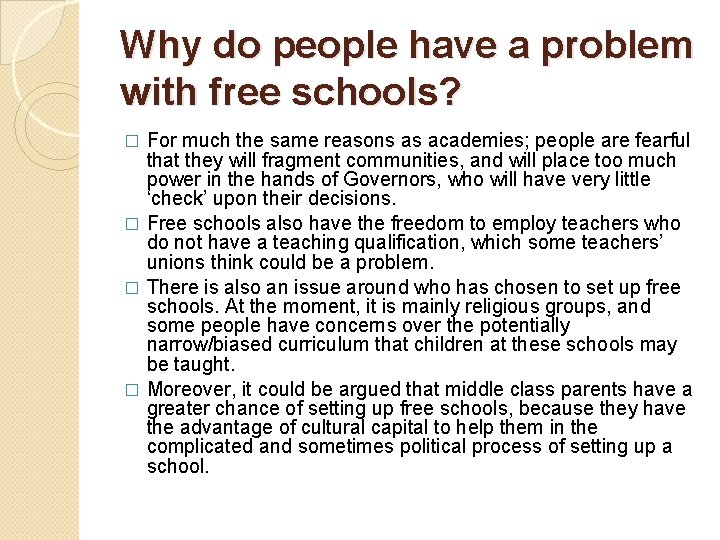 Why do people have a problem with free schools?

□ For much the same reasons as academies; people are fearful that they will fragment communities, and will place too much power in the hands of Governors, who will have very little 'check' upon their decisions.

□ Free schools also have the freedom to employ teachers who do not have a teaching qualification, which some teachers' unions think could be a problem.

□ There is also an issue around who has chosen to set up free schools. At the moment, it is mainly religious groups, and some people have concerns over the potentially narrow/biased curriculum that children at these schools may be taught.

□ Moreover, it could be argued that middle class parents have a greater chance of setting up free schools, because they have the advantage of cultural capital to help them in the complicated and sometimes political process of setting up a school.